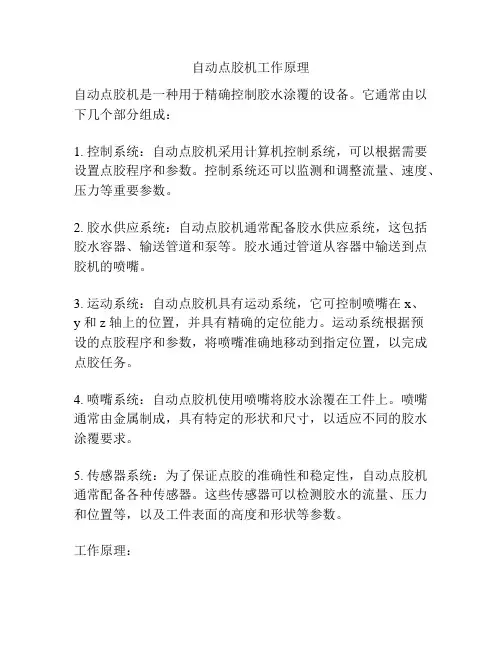 自动点胶机工作原理

自动点胶机是一种用于精确控制胶水涂覆的设备。它通常由以下几个部分组成：

1. 控制系统：自动点胶机采用计算机控制系统，可以根据需要设置点胶程序和参数。控制系统还可以监测和调整流量、速度、压力等重要参数。

2. 胶水供应系统：自动点胶机通常配备胶水供应系统，这包括胶水容器、输送管道和泵等。胶水通过管道从容器中输送到点胶机的喷嘴。

3. 运动系统：自动点胶机具有运动系统，它可控制喷嘴在 x、y 和 z 轴上的位置，并具有精确的定位能力。运动系统根据预设的点胶程序和参数，将喷嘴准确地移动到指定位置，以完成点胶任务。

4. 喷嘴系统：自动点胶机使用喷嘴将胶水涂覆在工件上。喷嘴通常由金属制成，具有特定的形状和尺寸，以适应不同的胶水涂覆要求。

5. 传感器系统：为了保证点胶的准确性和稳定性，自动点胶机通常配备各种传感器。这些传感器可以检测胶水的流量、压力和位置等，以及工件表面的高度和形状等参数。

工作原理：